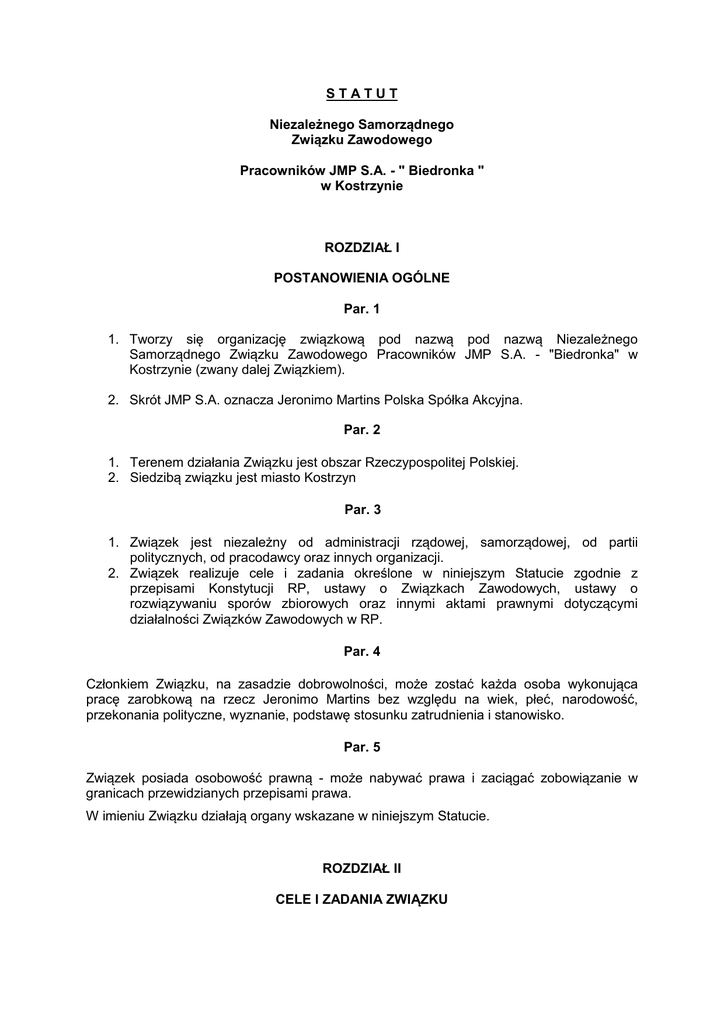 S T A T U T

Niezależnego Samorządnego Związku Zawodowego

Pracowników JMP S.A. - " Biedronka " w Kostrzynie

ROZDZIAŁ I

POSTANOWIENIA OGÓLNE

Par. 1

1. Tworzy się organizację związkową pod nazwą pod nazwą Niezależnego Samorządnego Związku Zawodowego Pracowników JMP S.A. - "Biedronka" w Kostrzynie (zwany dalej Związkiem).

2. Skrót JMP S.A. oznacza Jeronimo Martins Polska Spółka Akcyjna.

Par. 2

1. Terenem działania Związku jest obszar Rzeczypospolitej Polskiej.
2. Siedzibą związku jest miasto Kostrzyn

Par. 3

1. Związek jest niezależny od administracji rządowej, samorządowej, od partii politycznych, od pracodawcy oraz innych organizacji.
2. Związek realizuje cele i zadania określone w niniejszym Statucie zgodnie z przepisami Konstytucji RP, ustawy o Związkach Zawodowych, ustawy o rozwiązywaniu sporów zbiorowych oraz innymi aktami prawnymi dotyczącymi działalności Związków Zawodowych w RP.

Par. 4

Członkiem Związku, na zasadzie dobrowolności, może zostać każda osoba wykonująca pracę zarobkową na rzecz Jeronimo Martins bez względu na wiek, płeć, narodowość, przekonania polityczne, wyznanie, podstawę stosunku zatrudnienia i stanowisko.

Par. 5

Związek posiada osobowość prawną - może nabywać prawa i zaciągać zobowiązanie w granicach przewidzianych przepisami prawa.

W imieniu Związku działają organy wskazane w niniejszym Statucie.

ROZDZIAŁ II

CELE I ZADANIA ZWIĄZKU